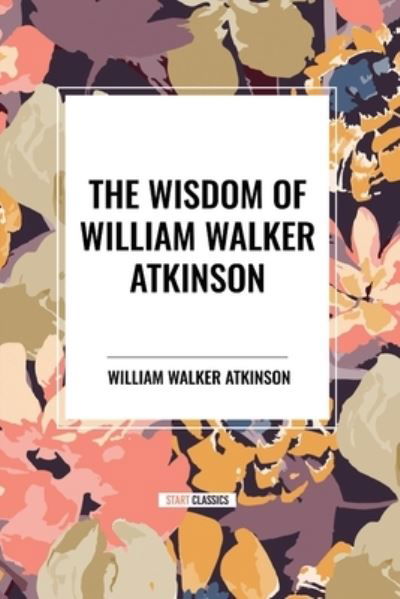 THE WISDOM OF WILLIAM WALKER ATKINSON

WILLIAM WALKER ATKINSON

START CLASSICS